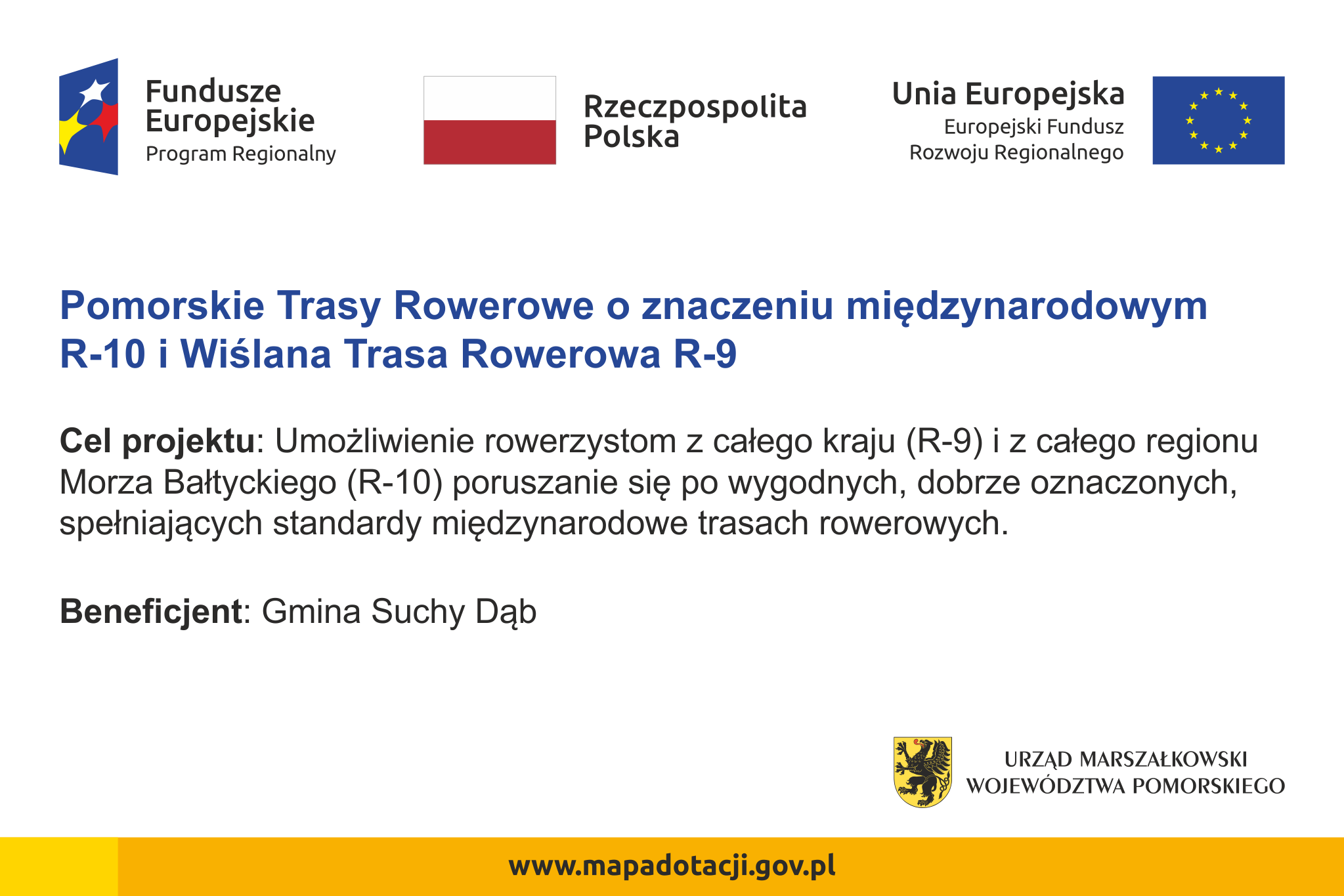 Fundusze Europejskie
Program Regionalny

Rzeczpospolita Polska

Unia Europejska
Europejski Fundusz Rozwoju Regionalnego

Pomorskie Trasy Rowerowe o znaczeniu międzynarodowym R-10 i Wiślana Trasa Rowerowa R-9

Cel projektu: Umożliwienie rowerzystom z całego kraju (R-9) i z całego regionu Morza Bałtyckiego (R-10) poruszanie się po wygodnych, dobrze oznaczonych, spełniających standardy międzynarodowe trasach rowerowych.

Beneficjent: Gmina Suchy Dąb

URZĄD MARSZAŁKOWSKI
WOJEWÓDZTWA POMORSKIEGO

www.mapadotacji.gov.pl